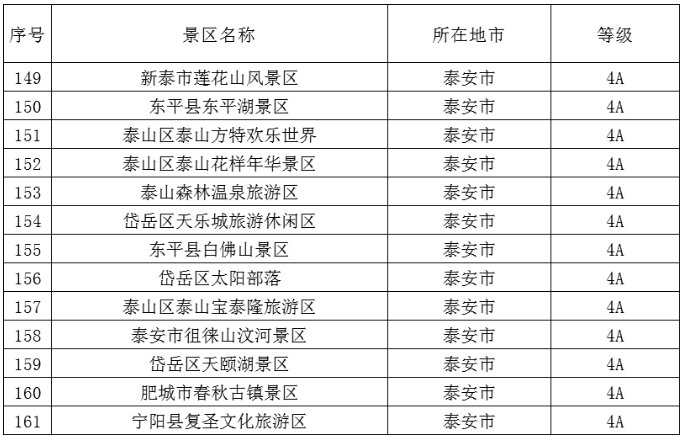 | 序号 | 景区名称 | 所在地市 | 等级 |
|---|---|---|---|
| 149 | 新泰市莲花山风景区 | 泰安市 | 4A |
| 150 | 东平县东平湖景区 | 泰安市 | 4A |
| 151 | 泰山区泰山方特欢乐世界 | 泰安市 | 4A |
| 152 | 泰山区泰山花样年华景区 | 泰安市 | 4A |
| 153 | 泰山森林温泉旅游区 | 泰安市 | 4A |
| 154 | 岱岳区天乐城旅游休闲区 | 泰安市 | 4A |
| 155 | 东平县白佛山景区 | 泰安市 | 4A |
| 156 | 岱岳区太阳部落 | 泰安市 | 4A |
| 157 | 泰山区泰山宝泰隆旅游区 | 泰安市 | 4A |
| 158 | 泰安市徂徕山汶河景区 | 泰安市 | 4A |
| 159 | 岱岳区天颐湖景区 | 泰安市 | 4A |
| 160 | 肥城市春秋古镇景区 | 泰安市 | 4A |
| 161 | 宁阳县复圣文化旅游区 | 泰安市 | 4A |